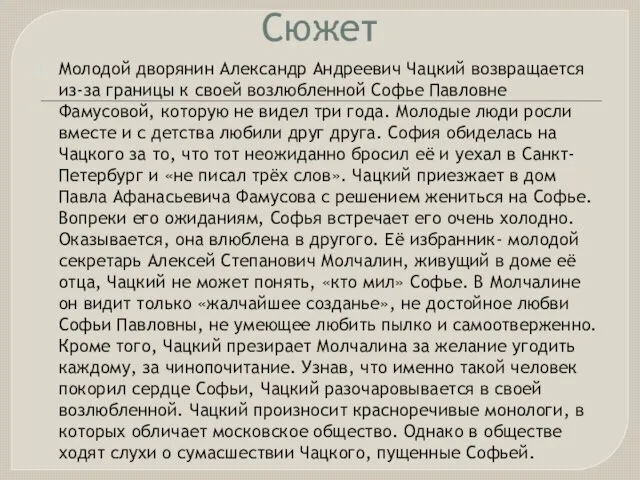 Сюжет

Молодой дворянин Александр Андреевич Чацкий возвращается из-за границы к своей возлюбленной Софье Павловне Фамусовой, которую не видел три года. Молодые люди росли вместе и с детства любили друг друга. София обиделась на Чацкого за то, что тот неожиданно бросил её и уехал в Санкт-Петербург и «не писал трёх слов». Чацкий приезжает в дом Павла Афанасьевича Фамусова с решением жениться на Софье. Вопреки его ожиданиям, Софья встречает его очень холодно. Оказывается, она влюблена в другого. Её избранник- молодой секретарь Алексей Степанович Молчалин, живущий в доме её отца, Чацкий не может понять, «кто мил» Софье. В Молчалине он видит только «жалчайшее созданье», не достойное любви Софьи Павловны, не умеющее любить пылко и самоотверженно. Кроме того, Чацкий презирает Молчалина за желание угодить каждому, за чинопочитание. Узнав, что именно такой человек покорил сердце Софьи, Чацкий разочаровывается в своей возлюбленной. Чацкий произносит красноречивые монологи, в которых обличает московское общество. Однако в обществе ходят слухи о сумасшествии Чацкого, пущенные Софьей.